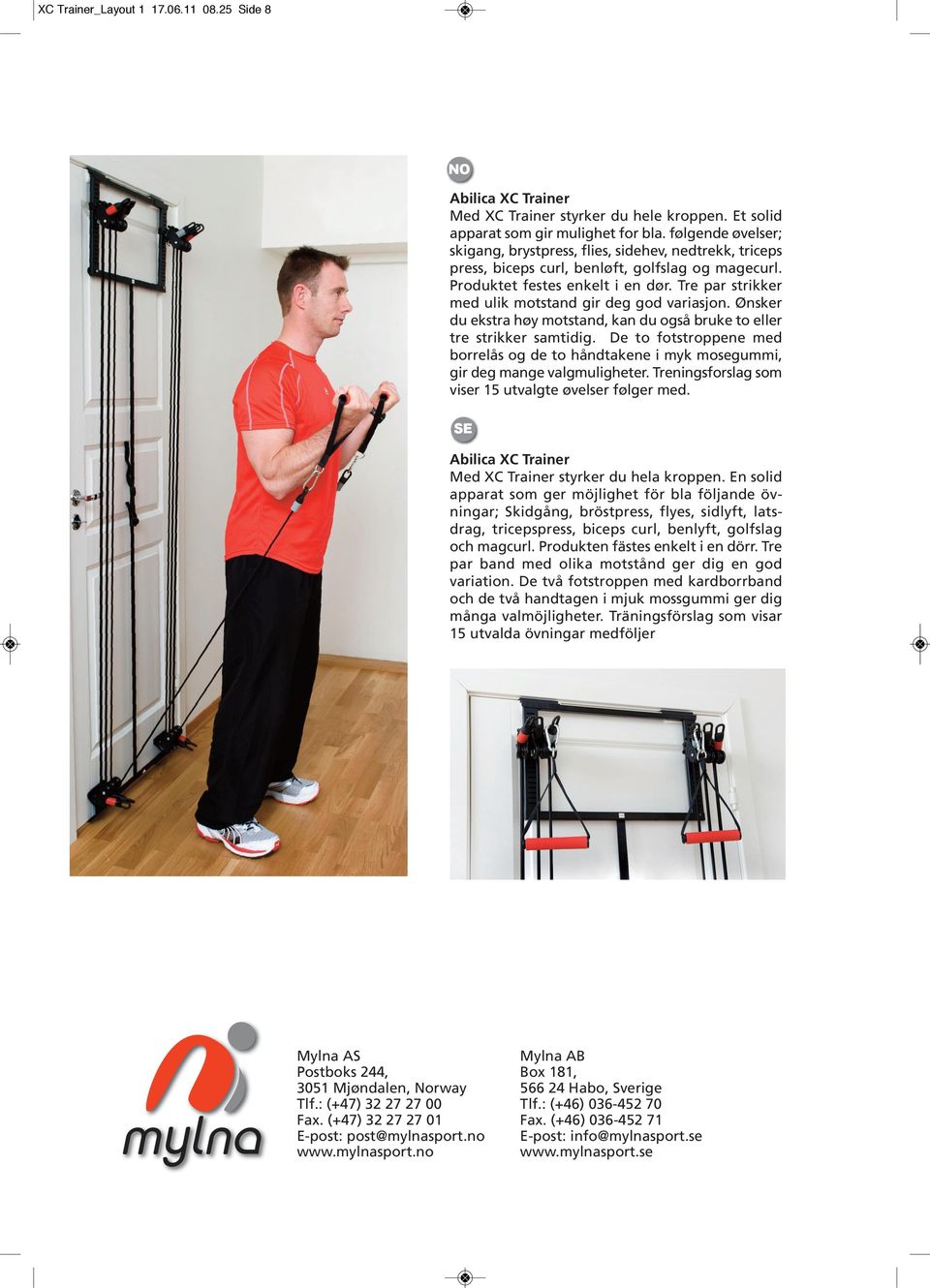 XC Trainer_Layout 1 17.06.11 08.25 Side 8

NO

Abilica XC Trainer
Med XC Trainer styrker du hele kroppen. Et solid apparat som gir mulighet for bla. følgende øvelser; skigang, brystpress, flies, sidehev, nedtrekk, triceps press, biceps curl, benløft, golfslag og magecurl. Produktet festes enkelt i en dør. Tre par strikker med ulik motstand gir deg god variasjon. Ønsker du ekstra høy motstand, kan du også bruke to eller tre strikker samtidig. De to fotstroppene med borrelås og de to håndtakene i myk mosegummi, gir deg mange valgmuligheter. Treningsforslag som viser 15 utvalgte øvelser følger med.

SE

Abilica XC Trainer
Med XC Trainer styrker du hela kroppen. En solid apparat som ger möjlighet för bla följande övningar; Skidgång, bröstpress, flyes, sidlyft, latsdrag, tricepspress, biceps curl, benlyft, golfslag och magcurl. Produkten fästes enkelt i en dörr. Tre par band med olika motstånd ger dig en god variation. De två fotstroppen med kardborrband och de två handtagen i mjuk mossgummi ger dig många valmöjligheter. Träningsförslag som visar 15 utvalda övningar medföljer

mylna

Mylna AS
Postboks 244,
3051 Mjøndalen, Norway
Tlf.: (+47) 32 27 27 00
Fax. (+47) 32 27 27 01
E-post: post@mylnasport.no
www.mylnasport.no

Mylna AB
Box 181,
566 24 Habo, Sverige
Tlf.: (+46) 036-452 70
Fax. (+46) 036-452 71
E-post: info@mylnasport.se
www.mylnasport.se